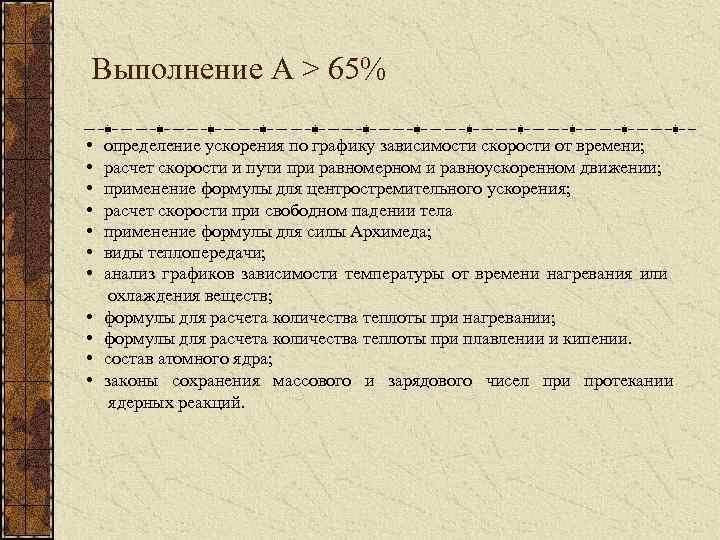 Выполнение А > 65%

• определение ускорения по графику зависимости скорости от времени;
• расчет скорости и пути при равномерном и равноускоренном движении;
• применение формулы для центростремительного ускорения;
• расчет скорости при свободном падении тела
• применение формулы для силы Архимеда;
• виды теплопередачи;
• анализ графиков зависимости температуры от времени нагревания или охлаждения веществ;
• формулы для расчета количества теплоты при нагревании;
• формулы для расчета количества теплоты при плавлении и кипении.
• состав атомного ядра;
• законы сохранения массового и зарядового чисел при протекании ядерных реакций.